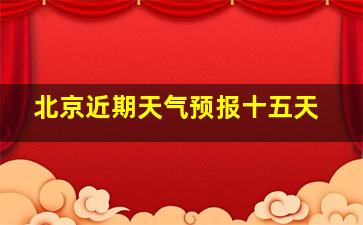 北京近期天气预报十五天